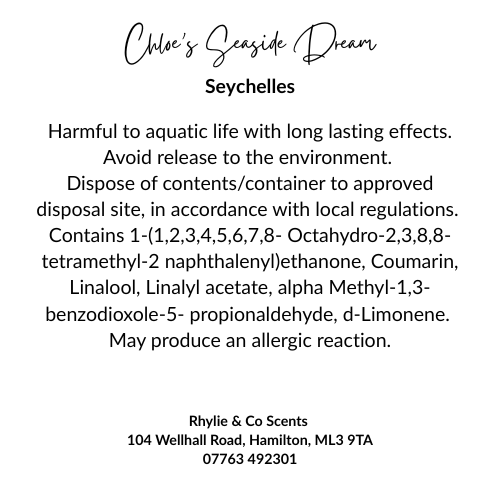 Chloe's Seaside Dream

Seychelles

Harmful to aquatic life with long lasting effects. Avoid release to the environment. Dispose of contents/container to approved disposal site, in accordance with local regulations. Contains 1-(1,2,3,4,5,6,7,8- Octahydro-2,3,8,8-tetramethyl-2 naphthalenyl)ethanone, Coumarin, Linalool, Linalyl acetate, alpha Methyl-1,3-benzodioxole-5- propionaldehyde, d-Limonene. May produce an allergic reaction.

Rhylie & Co Scents
104 Wellhall Road, Hamilton, ML3 9TA
07763 492301